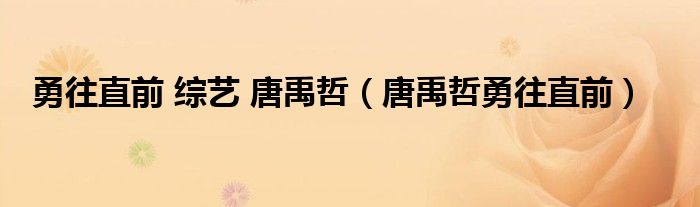 勇往直前 综艺 唐禹哲（唐禹哲勇往直前）